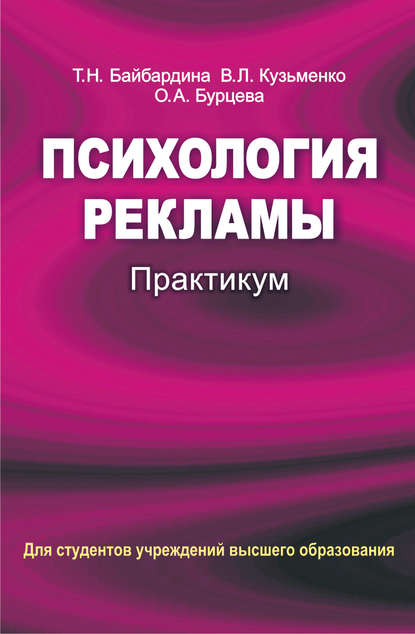 Т.Н. Байбардина В.Л. Кузьменко
О.А. Бурцева

ПСИХОЛОГИЯ РЕКЛАМЫ

Практикум

Для студентов учреждений высшего образования